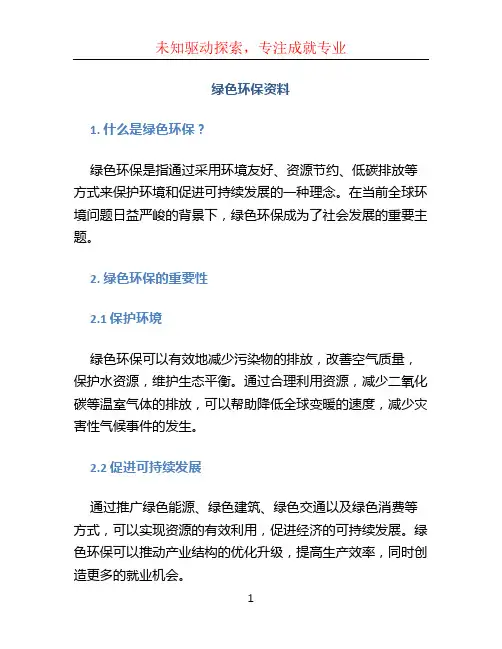 未知驱动探索，专注成就专业

绿色环保资料

1. 什么是绿色环保？

绿色环保是指通过采用环境友好、资源节约、低碳排放等方式来保护环境和促进可持续发展的一种理念。在当前全球环境问题日益严峻的背景下，绿色环保成为了社会发展的重要主题。

2. 绿色环保的重要性

2.1 保护环境

绿色环保可以有效地减少污染物的排放，改善空气质量，保护水资源，维护生态平衡。通过合理利用资源，减少二氧化碳等温室气体的排放，可以帮助降低全球变暖的速度，减少灾害性气候事件的发生。

2.2 促进可持续发展

通过推广绿色能源、绿色建筑、绿色交通以及绿色消费等方式，可以实现资源的有效利用，促进经济的可持续发展。绿色环保可以推动产业结构的优化升级，提高生产效率，同时创造更多的就业机会。

1